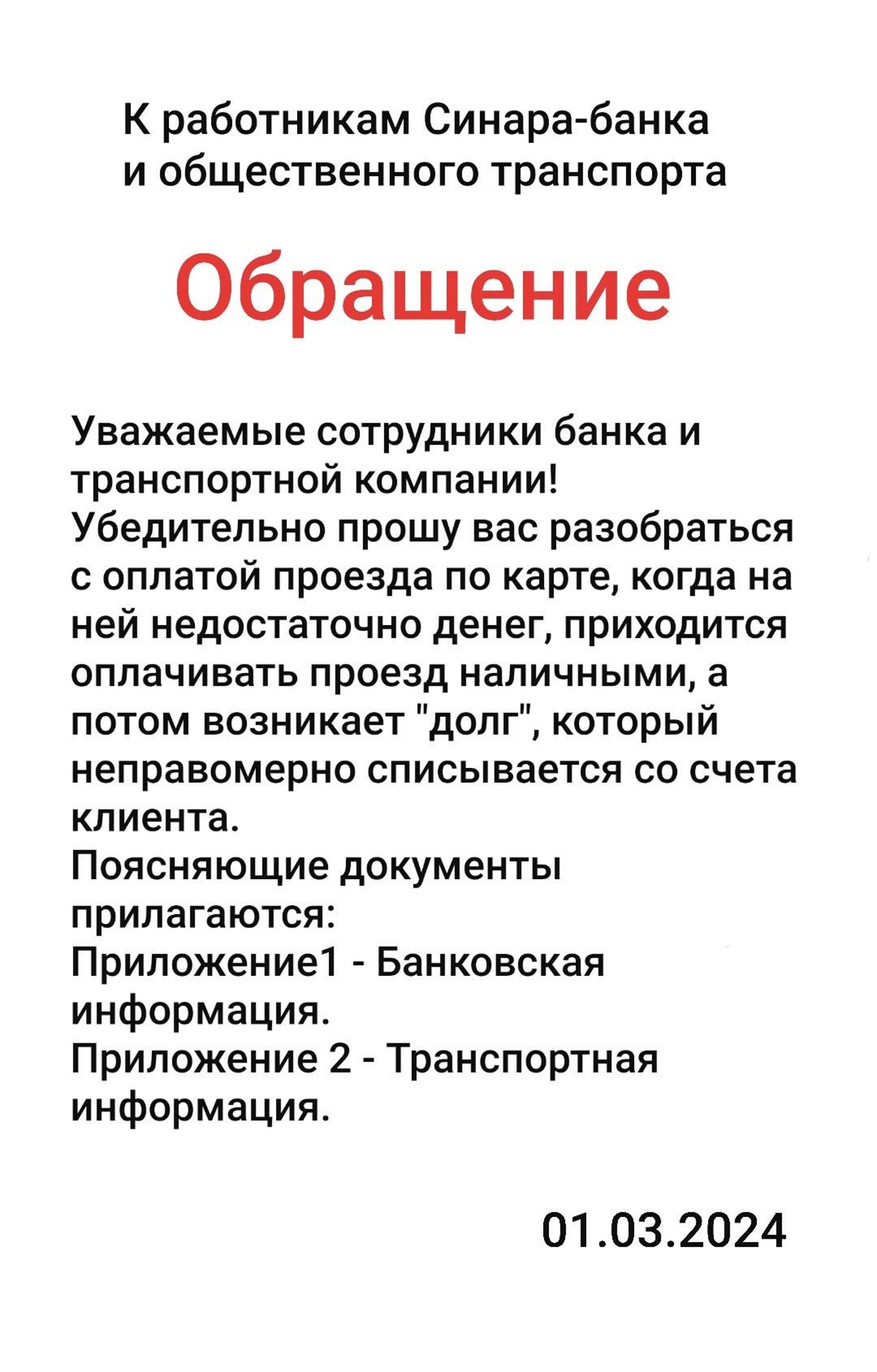 К работникам Синара-банка и общественного транспорта

Обращение

Уважаемые сотрудники банка и транспортной компании!
Убедительно прошу вас разобраться с оплатой проезда по карте, когда на ней недостаточно денег, приходится оплачивать проезд наличными, а потом возникает "долг", который неправомерно списывается со счета клиента.
Поясняющие документы прилагаются:
Приложение1 - Банковская информация.
Приложение 2 - Транспортная информация.

01.03.2024